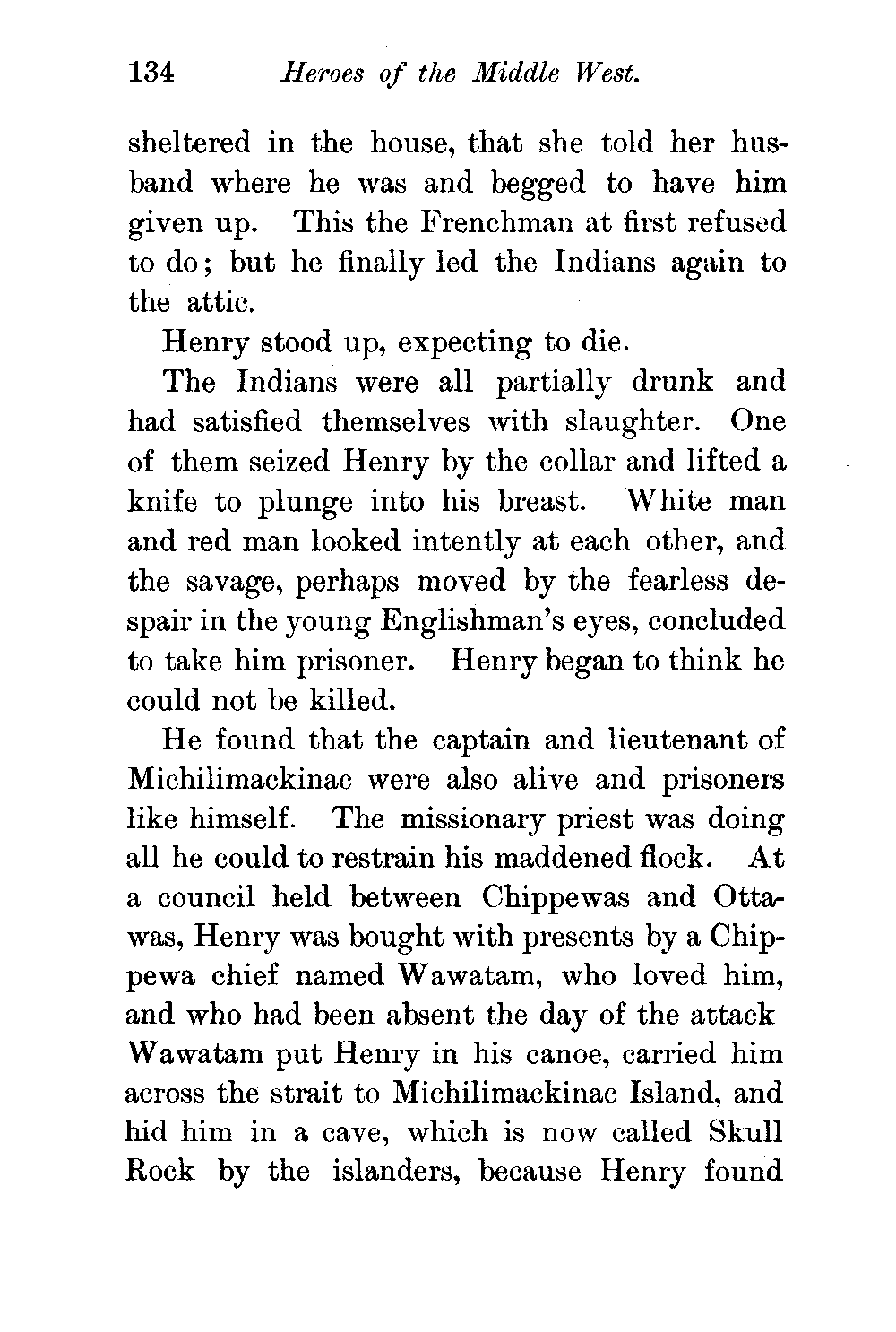 134 Heroes of the Middle West.

sheltered in the house, that she told her husband where he was and begged to have him given up. This the Frenchman at first refused to do; but he finally led the Indians again to the attic.

Henry stood up, expecting to die.

The Indians were all partially drunk and had satisfied themselves with slaughter. One of them seized Henry by the collar and lifted a knife to plunge into his breast. White man and red man looked intently at each other, and the savage, perhaps moved by the fearless despair in the young Englishman's eyes, concluded to take him prisoner. Henry began to think he could not be killed.

He found that the captain and lieutenant of Michilimackinac were also alive and prisoners like himself. The missionary priest was doing all he could to restrain his maddened flock. At a council held between Chippewas and Ottawas, Henry was bought with presents by a Chippewa chief named Wawatam, who loved him, and who had been absent the day of the attack Wawatam put Henry in his canoe, carried him across the strait to Michilimackinac Island, and hid him in a cave, which is now called Skull Rock by the islanders, because Henry found